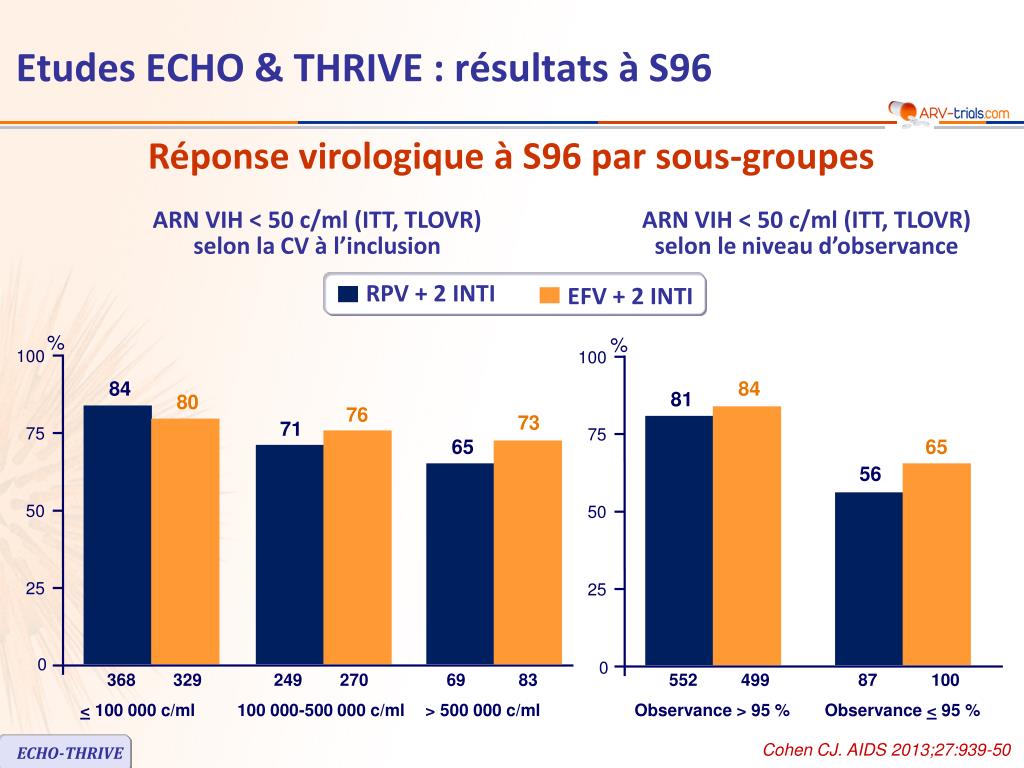 Etudes ECHO & THRIVE : résultats à S96

ARV-trials.com

Réponse virologique à S96 par sous-groupes

ARN VIH < 50 c/ml (ITT, TLOVR) selon la CV à l'inclusion

ARN VIH < 50 c/ml (ITT, TLOVR) selon le niveau d'observance

RPV + 2 INTI

EFV + 2 INTI

%

100

75

50

25

0

84

80

71

76

65

73

368

329

249

270

69

83

$\leq$ 100 000 c/ml

100 000-500 000 c/ml

> 500 000 c/ml

%

100

75

50

25

0

81

84

56

65

552

499

87

100

Observance > 95 %

Observance $\leq$ 95 %

ECHO-THRIVE

Cohen CJ. AIDS 2013;27:939-50